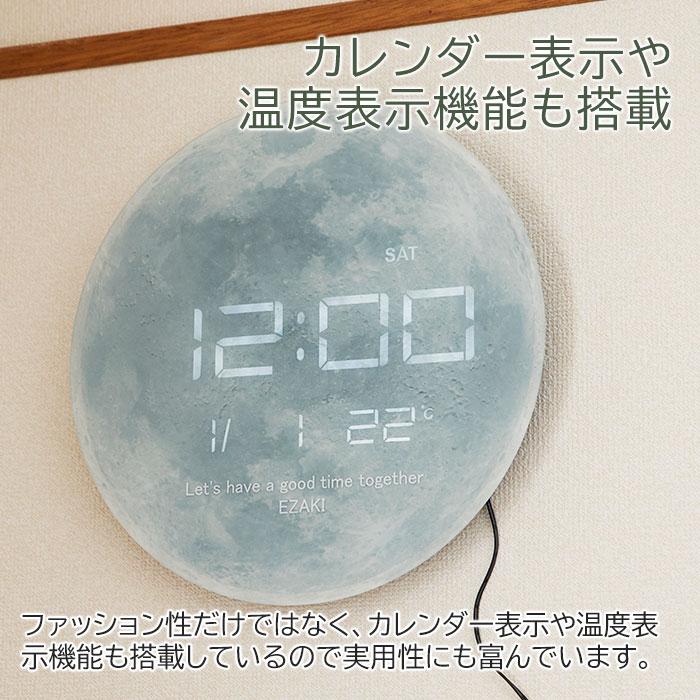 カレンダー表示や
温度表示機能も搭載

SAT
12:00
1/ 1 22°C
Let's have a good time together
EZAKI

ファッション性だけではなく、カレンダー表示や温度表示機能も搭載しているので実用性にも富んでいます。